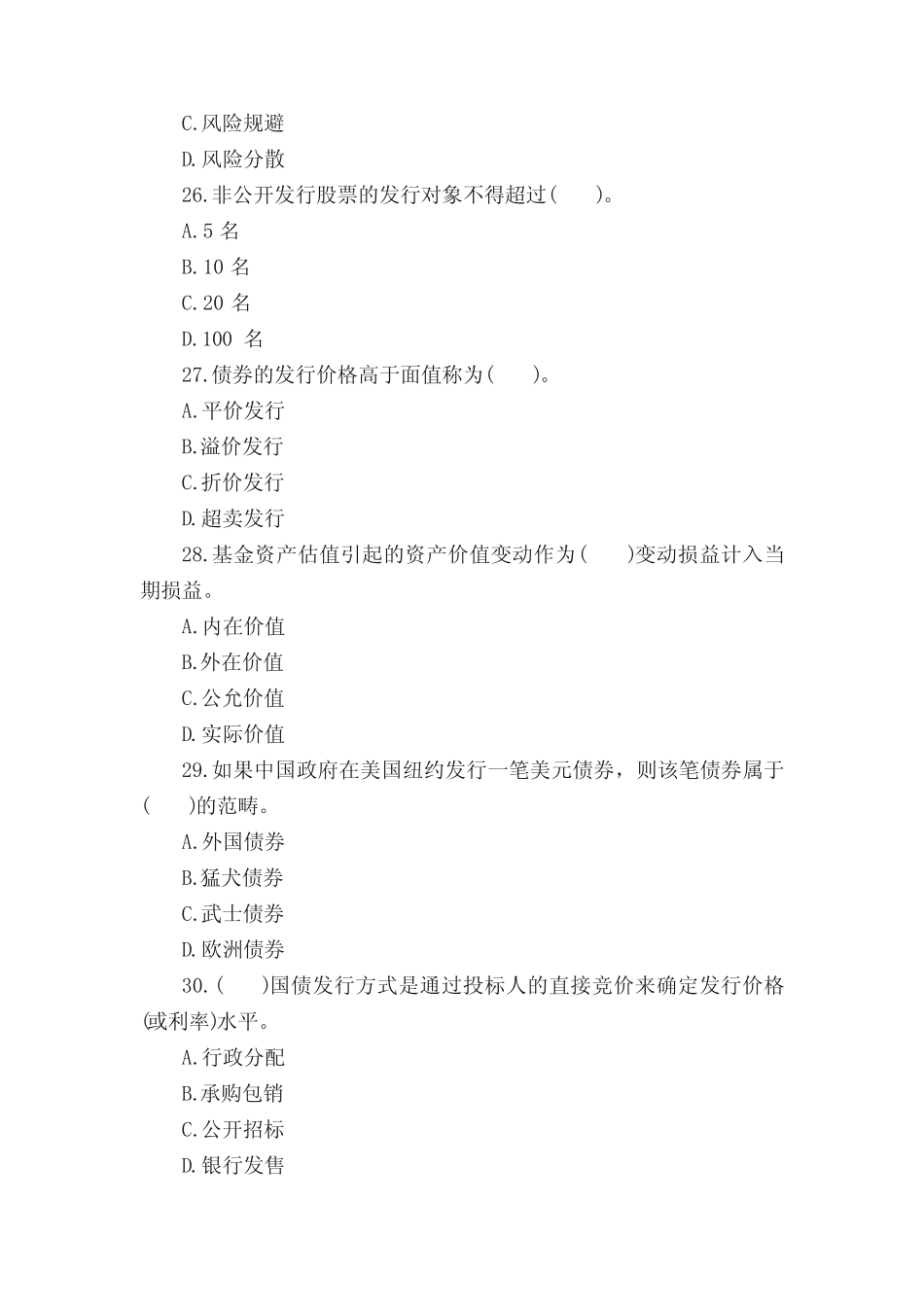 C.风险规避

D.风险分散

26.非公开发行股票的发行对象不得超过(　　)。

A.5 名

B.10 名

C.20 名

D.100 名

27.债券的发行价格高于面值称为(　　)。

A.平价发行

B.溢价发行

C.折价发行

D.超卖发行

28.基金资产估值引起的资产价值变动作为(　　)变动损益计入当期损益。

A.内在价值

B.外在价值

C.公允价值

D.实际价值

29.如果中国政府在美国纽约发行一笔美元债券，则该笔债券属于(　　)的范畴。

A.外国债券

B.猛犬债券

C.武士债券

D.欧洲债券

30.(　　)国债发行方式是通过投标人的直接竞价来确定发行价格(或利率)水平。

A.行政分配

B.承购包销

C.公开招标

D.银行发售